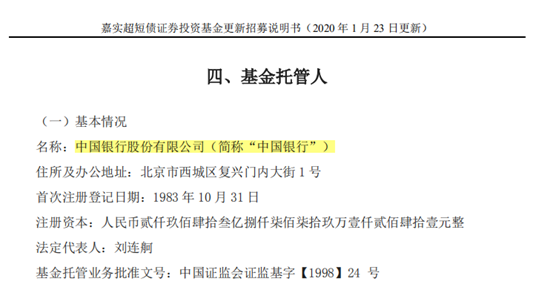 嘉实超短债证券投资基金更新招募说明书（2020 年 1 月 23 日更新）

四、基金托管人

（一）基本情况

名称：中国银行股份有限公司（简称“中国银行”）

住所及办公地址：北京市西城区复兴门内大街 1 号

首次注册登记日期：1983 年 10 月 31 日

注册资本：人民币贰仟玖佰肆拾叁亿捌仟柒佰柒拾玖万壹仟贰佰肆拾壹元整

法定代表人：刘连舸

基金托管业务批准文号：中国证监会证监基字【1998】24 号